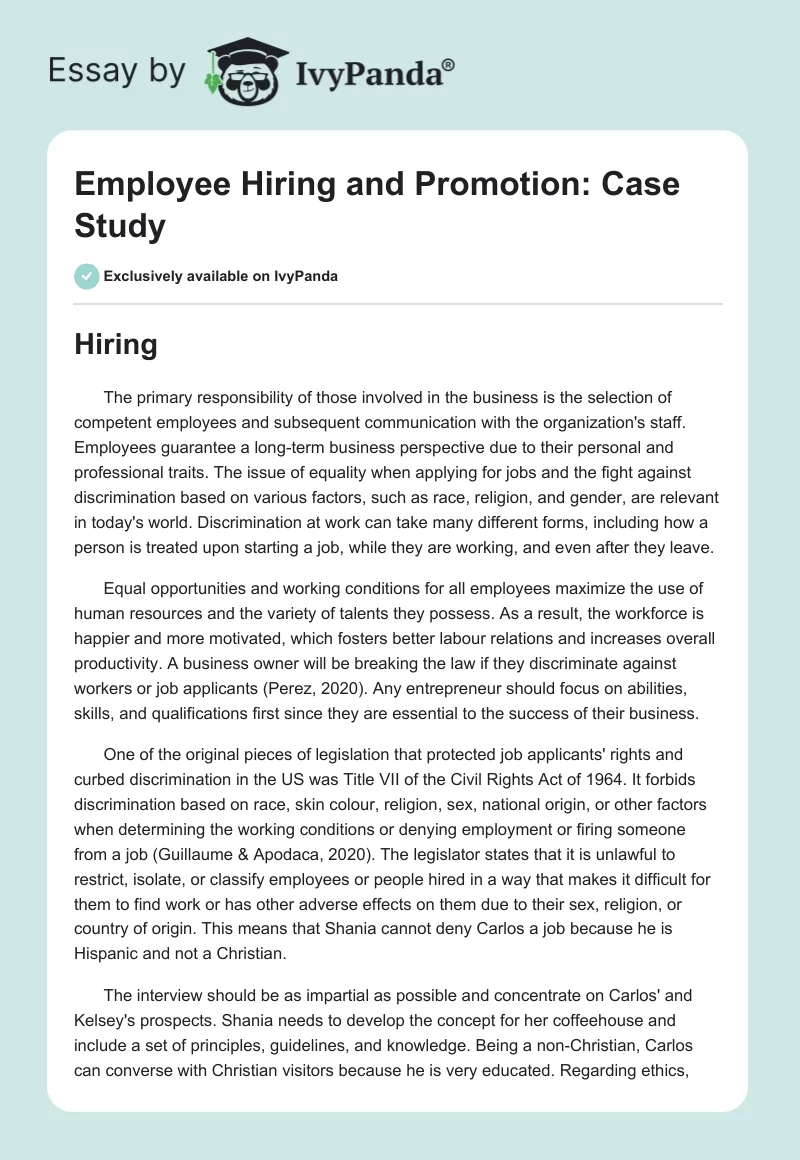 Essay by IvyPanda®

Employee Hiring and Promotion: Case Study

Exclusively available on IvyPanda

Hiring

The primary responsibility of those involved in the business is the selection of competent employees and subsequent communication with the organization's staff. Employees guarantee a long-term business perspective due to their personal and professional traits. The issue of equality when applying for jobs and the fight against discrimination based on various factors, such as race, religion, and gender, are relevant in today's world. Discrimination at work can take many different forms, including how a person is treated upon starting a job, while they are working, and even after they leave.

Equal opportunities and working conditions for all employees maximize the use of human resources and the variety of talents they possess. As a result, the workforce is happier and more motivated, which fosters better labour relations and increases overall productivity. A business owner will be breaking the law if they discriminate against workers or job applicants (Perez, 2020). Any entrepreneur should focus on abilities, skills, and qualifications first since they are essential to the success of their business.

One of the original pieces of legislation that protected job applicants' rights and curbed discrimination in the US was Title VII of the Civil Rights Act of 1964. It forbids discrimination based on race, skin colour, religion, sex, national origin, or other factors when determining the working conditions or denying employment or firing someone from a job (Guillaume & Apodaca, 2020). The legislator states that it is unlawful to restrict, isolate, or classify employees or people hired in a way that makes it difficult for them to find work or has other adverse effects on them due to their sex, religion, or country of origin. This means that Shania cannot deny Carlos a job because he is Hispanic and not a Christian.

The interview should be as impartial as possible and concentrate on Carlos' and Kelsey's prospects. Shania needs to develop the concept for her coffeehouse and include a set of principles, guidelines, and knowledge. Being a non-Christian, Carlos can converse with Christian visitors because he is very educated. Regarding ethics,